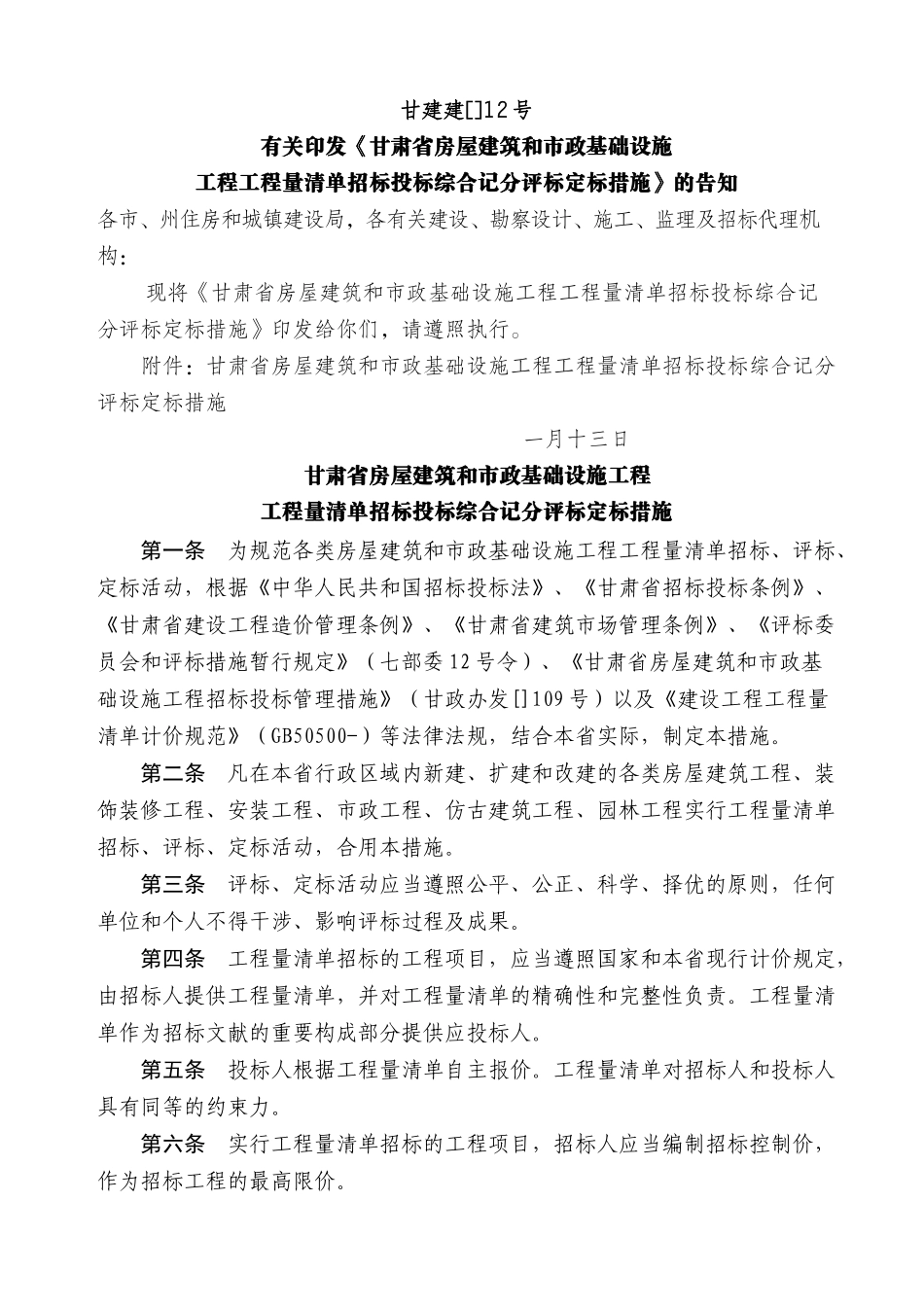 甘建建[]12号

有关印发《甘肃省房屋建筑和市政基础设施工程工程量清单招标投标综合记分评标定标措施》的告知

各市、州住房和城镇建设局，各有关建设、勘察设计、施工、监理及招标代理机构：

现将《甘肃省房屋建筑和市政基础设施工程工程量清单招标投标综合记分评标定标措施》印发给你们，请遵照执行。

附件：甘肃省房屋建筑和市政基础设施工程工程量清单招标投标综合记分评标定标措施

一月十三日

甘肃省房屋建筑和市政基础设施工程工程量清单招标投标综合记分评标定标措施

第一条　为规范各类房屋建筑和市政基础设施工程工程量清单招标、评标、定标活动，根据《中华人民共和国招标投标法》、《甘肃省招标投标条例》、《甘肃省建设工程造价管理条例》、《甘肃省建筑市场管理条例》、《评标委员会和评标措施暂行规定》（七部委12号令）、《甘肃省房屋建筑和市政基础设施工程招标投标管理措施》（甘政办发[]109号）以及《建设工程工程量清单计价规范》（GB50500-）等法律法规，结合本省实际，制定本措施。

第二条　凡在本省行政区域内新建、扩建和改建的各类房屋建筑工程、装饰装修工程、安装工程、市政工程、仿古建筑工程、园林工程实行工程量清单招标、评标、定标活动，合用本措施。

第三条　评标、定标活动应当遵照公平、公正、科学、择优的原则，任何单位和个人不得干涉、影响评标过程及成果。

第四条　工程量清单招标的工程项目，应当遵照国家和本省现行计价规定，由招标人提供工程量清单，并对工程量清单的精确性和完整性负责。工程量清单作为招标文献的重要构成部分提供应投标人。

第五条　投标人根据工程量清单自主报价。工程量清单对招标人和投标人具有同等的约束力。

第六条　实行工程量清单招标的工程项目，招标人应当编制招标控制价，作为招标工程的最高限价。